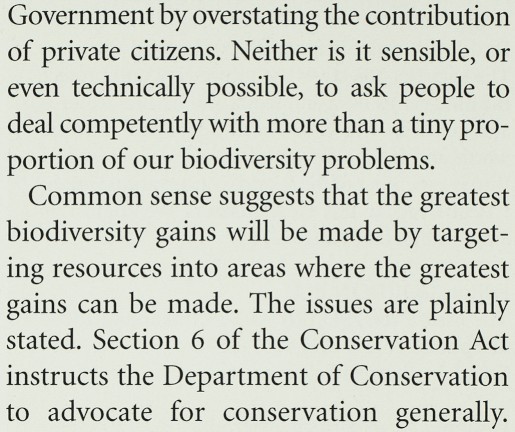 Government by overstating the contribution of private citizens. Neither is it sensible, or even technically possible, to ask people to deal competently with more than a tiny proportion of our biodiversity problems.

Common sense suggests that the greatest biodiversity gains will be made by targeting resources into areas where the greatest gains can be made. The issues are plainly stated. Section 6 of the Conservation Act instructs the Department of Conservation to advocate for conservation generally.